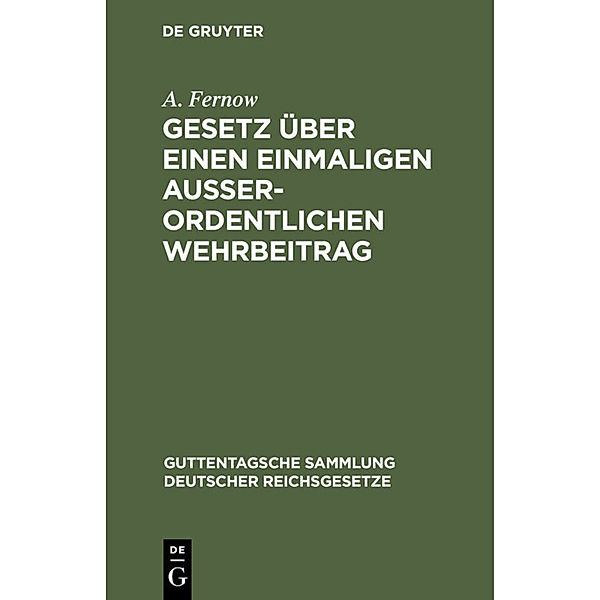 DE GRUYTER

A. Fernow

GESETZ ÜBER EINEN EINMALIGEN AUSSERORDENTLICHEN WEHRBEITRAG

GUTTENTAGSCHE SAMMLUNG DEUTSCHER REICHSGESETZE

DE G